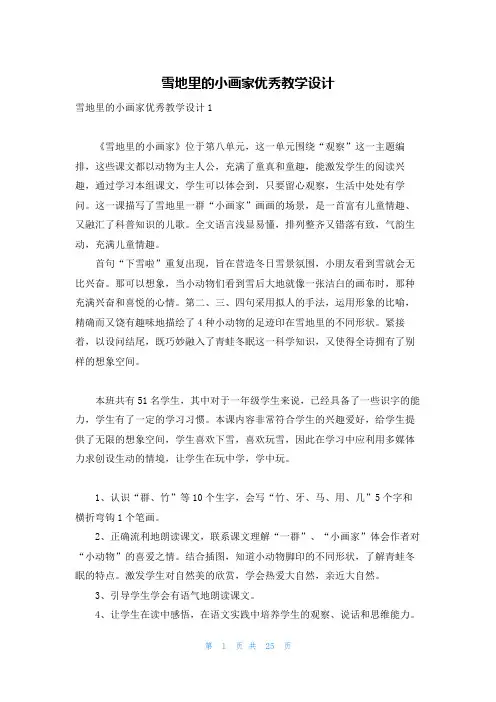 雪地里的小画家优秀教学设计

雪地里的小画家优秀教学设计1

《雪地里的小画家》位于第八单元，这一单元围绕“观察”这一主题编排，这些课文都以动物为主人公，充满了童真和童趣，能激发学生的阅读兴趣，通过学习本组课文，学生可以体会到，只要留心观察，生活中处处有学问。这一课描写了雪地里一群“小画家”画画的场景，是一首富有儿童情趣、又融汇了科普知识的儿歌。全文语言浅显易懂，排列整齐又错落有致，气韵生动，充满儿童情趣。

首句“下雪啦”重复出现，旨在营造冬日雪景氛围，小朋友看到雪就会无比兴奋。那可以想象，当小动物们看到雪后大地就像一张洁白的画布时，那种充满兴奋和喜悦的心情。第二、三、四句采用拟人的手法，运用形象的比喻，精确而又饶有趣味地描绘了4种小动物的足迹印在雪地里的不同形状。紧接着，以设问结尾，既巧妙融入了青蛙冬眠这一科学知识，又使得全诗拥有了别样的想象空间。

本班共有51名学生，其中对于一年级学生来说，已经具备了一些识字的能力，学生有了一定的学习习惯。本课内容非常符合学生的兴趣爱好，给学生提供了无限的想象空间，学生喜欢下雪，喜欢玩雪，因此在学习中应利用多媒体力求创设生动的情境，让学生在玩中学，学中玩。

1、认识“群、竹”等10个生字，会写“竹、牙、马、用、几”5个字和横折弯钩1个笔画。

2、正确流利地朗读课文，联系课文理解“一群”、“小画家”体会作者对“小动物”的喜爱之情。结合插图，知道小动物脚印的不同形状，了解青蛙冬眠的特点。激发学生对自然美的欣赏，学会热爱大自然，亲近大自然。

3、引导学生学会有语气地朗读课文。

4、让学生在读中感悟，在语文实践中培养学生的观察、说话和思维能力。

第 1 页 共 25 页